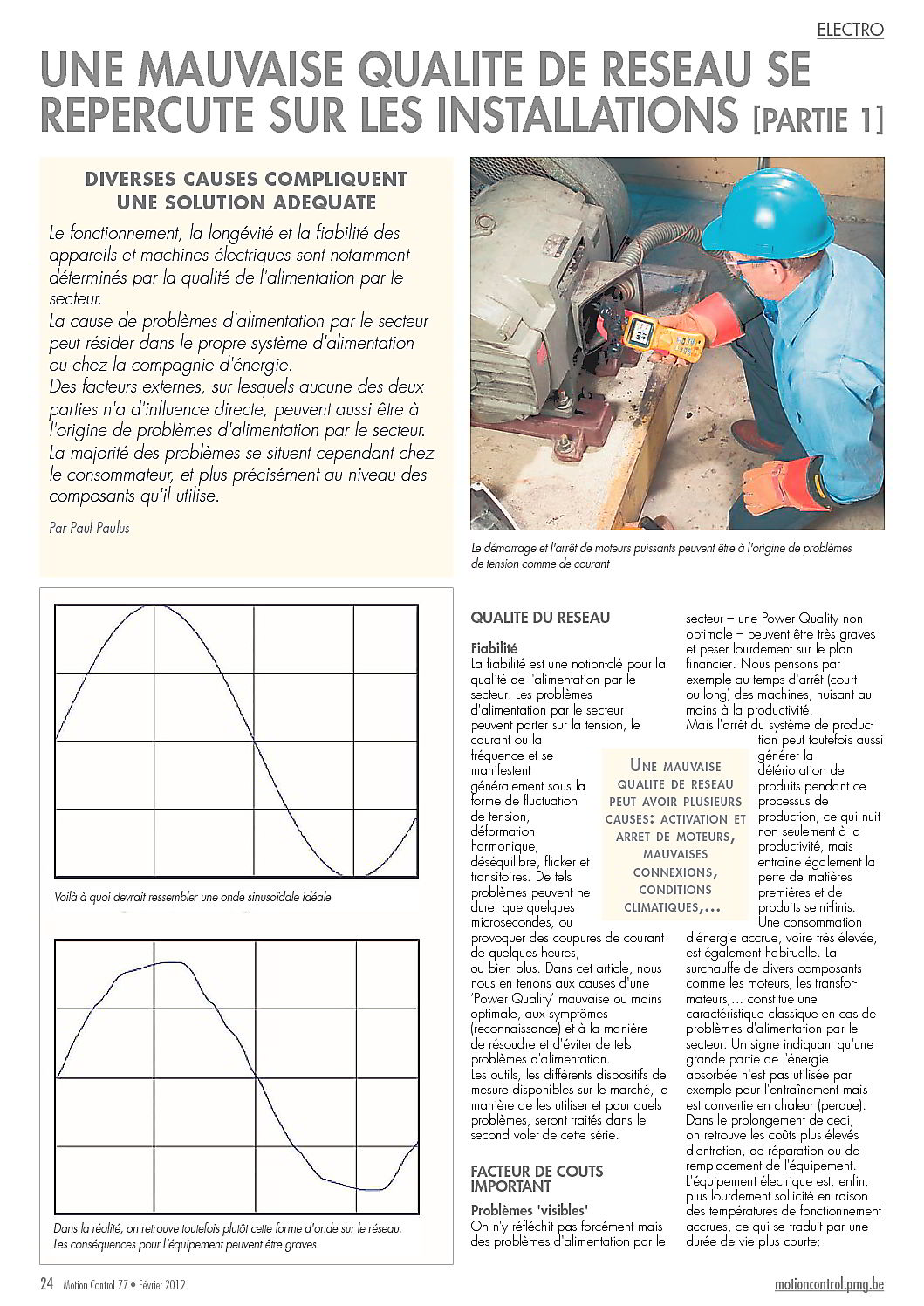 ELECTRO

UNE MAUVAISE QUALITE DE RESEAU SE REPERCUTE SUR LES INSTALLATIONS [PARTIE 1]

DIVERSES CAUSES COMPLIQUENT UNE SOLUTION ADEQUATE

Le fonctionnement, la longévité et la fiabilité des appareils et machines électriques sont notamment déterminés par la qualité de l'alimentation par le secteur.
La cause de problèmes d'alimentation par le secteur peut résider dans le propre système d'alimentation ou chez la compagnie d'énergie.
Des facteurs externes, sur lesquels aucune des deux parties n'a d'influence directe, peuvent aussi être à l'origine de problèmes d'alimentation par le secteur.
La majorité des problèmes se situent cependant chez le consommateur, et plus précisément au niveau des composants qu'il utilise.

Par Paul Paulus

Le démarrage et l'arrêt de moteurs puissants peuvent être à l'origine de problèmes de tension comme de courant

Voilà à quoi devrait ressembler une onde sinusoïdale idéale

Dans la réalité, on retrouve toutefois plutôt cette forme d'onde sur le réseau. Les conséquences pour l'équipement peuvent être graves

QUALITE DU RESEAU

Fiabilité
La fiabilité est une notion-clé pour la qualité de l'alimentation par le secteur. Les problèmes d'alimentation par le secteur peuvent porter sur la tension, le courant ou la fréquence et se manifestent généralement sous la forme de fluctuation de tension, déformation harmonique, déséquilibre, flicker et transitoires. De tels problèmes peuvent ne durer que quelques microsecondes, ou provoquer des coupures de courant de quelques heures, ou bien plus. Dans cet article, nous nous en tenons aux causes d'une 'Power Quality' mauvaise ou moins optimale, aux symptômes (reconnaissance) et à la manière de résoudre et d'éviter de tels problèmes d'alimentation.
Les outils, les différents dispositifs de mesure disponibles sur le marché, la manière de les utiliser et pour quels problèmes, seront traités dans le second volet de cette série.

FACTEUR DE COUTS IMPORTANT

Problèmes 'visibles'
On n'y réfléchit pas forcément mais des problèmes d'alimentation par le secteur – une Power Quality non optimale – peuvent être très graves et peser lourdement sur le plan financier. Nous pensons par exemple au temps d'arrêt (court ou long) des machines, nuisant au moins à la productivité.
Mais l'arrêt du système de production peut toutefois aussi générer la détérioration de produits pendant ce processus de production, ce qui nuit non seulement à la productivité, mais entraîne également la perte de matières premières et de produits semi-finis.
Une consommation d'énergie accrue, voire très élevée, est également habituelle. La surchauffe de divers composants comme les moteurs, les transformateurs,… constitue une caractéristique classique en cas de problèmes d'alimentation par le secteur. Un signe indiquant qu'une grande partie de l'énergie absorbée n'est pas utilisée par exemple pour l'entraînement mais est convertie en chaleur (perdue).
Dans le prolongement de ceci, on retrouve les coûts plus élevés d'entretien, de réparation ou de remplacement de l'équipement.
L'équipement électrique est, enfin, plus lourdement sollicité en raison des températures de fonctionnement accrues, ce qui se traduit par une durée de vie plus courte;

UNE MAUVAISE QUALITE DE RESEAU PEUT AVOIR PLUSIEURS CAUSES: ACTIVATION ET ARRET DE MOTEURS, MAUVAISES CONNEXIONS, CONDITIONS CLIMATIQUES,…

24 Motion Control 77 • Février 2012

motioncontrol.pmg.be